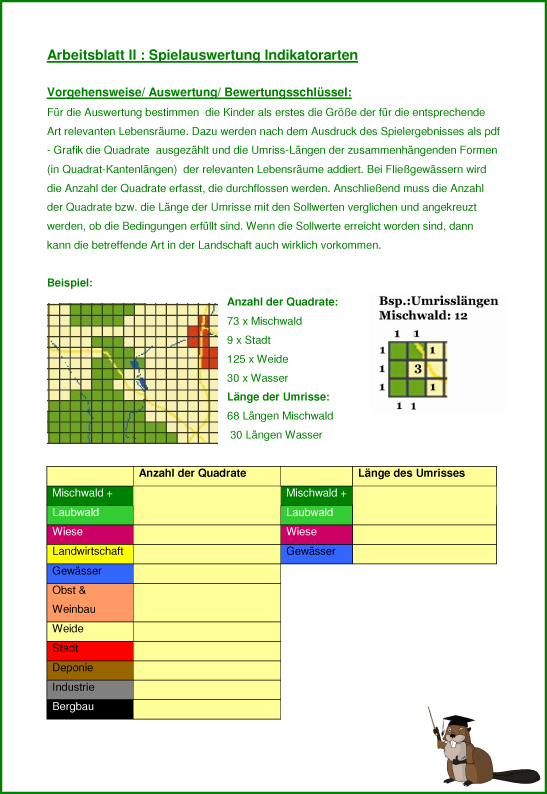 Arbeitsblatt II : Spielauswertung Indikatorarten

Vorgehensweise/ Auswertung/ Bewertungsschlüssel:
Für die Auswertung bestimmen die Kinder als erstes die Größe der für die entsprechende Art relevanten Lebensräume. Dazu werden nach dem Ausdruck des Spielergebnisses als pdf - Grafik die Quadrate ausgezählt und die Umriss-Längen der zusammenhängenden Formen (in Quadrat-Kantenlängen) der relevanten Lebensräume addiert. Bei Fließgewässern wird die Anzahl der Quadrate erfasst, die durchflossen werden. Anschließend muss die Anzahl der Quadrate bzw. die Länge der Umrisse mit den Sollwerten verglichen und angekreuzt werden, ob die Bedingungen erfüllt sind. Wenn die Sollwerte erreicht worden sind, dann kann die betreffende Art in der Landschaft auch wirklich vorkommen.

Beispiel:

Anzahl der Quadrate:
73 x Mischwald
9 x Stadt
125 x Weide
30 x Wasser
Länge der Umrisse:
68 Längen Mischwald
30 Längen Wasser

Bsp.:Umrisslängen
Mischwald: 12
1 1
1 1
1 3
1 1
1 1

| | Anzahl der Quadrate |
|---|---|
| Mischwald + | |
| Laubwald | |
| Wiese | |
| Landwirtschaft | |
| Gewässer | |
| Obst & Weinbau | |
| Weide | |
| Stadt | |
| Deponie | |
| Industrie | |
| Bergbau | |

| | Länge des Umrisses |
|---|---|
| Mischwald + | |
| Laubwald | |
| Wiese | |
| Gewässer | |